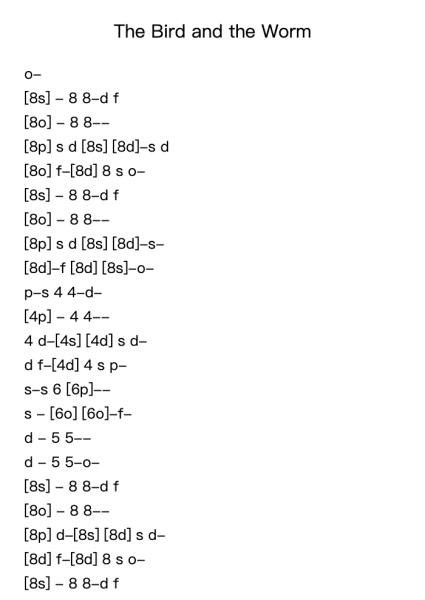 The Bird and the Worm

o–

[8s] – 8 8–d f

[8o] – 8 8––

[8p] s d [8s] [8d]–s d

[8o] f–[8d] 8 s o–

[8s] – 8 8–d f

[8o] – 8 8––

[8p] s d [8s] [8d]–s–

[8d]–f [8d] [8s]–o–

p–s 4 4–d–

[4p] – 4 4––

4 d–[4s] [4d] s d–

d f–[4d] 4 s p–

s–s 6 [6p]––

s – [6o] [6o]–f–

d – 5 5––

d – 5 5–o–

[8s] – 8 8–d f

[8o] – 8 8––

[8p] d–[8s] [8d] s d–

[8d] f–[8d] 8 s o–

[8s] – 8 8–d f